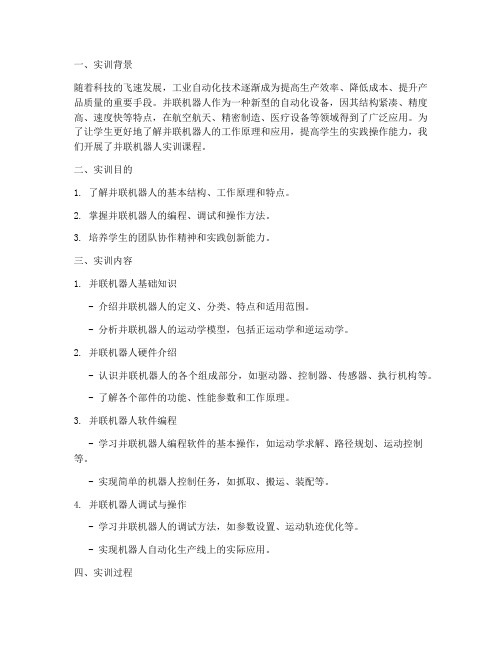 一、实训背景

随着科技的飞速发展，工业自动化技术逐渐成为提高生产效率、降低成本、提升产品质量的重要手段。并联机器人作为一种新型的自动化设备，因其结构紧凑、精度高、速度快等特点，在航空航天、精密制造、医疗设备等领域得到了广泛应用。为了让学生更好地了解并联机器人的工作原理和应用，提高学生的实践操作能力，我们开展了并联机器人实训课程。

二、实训目的

1. 了解并联机器人的基本结构、工作原理和特点。

2. 掌握并联机器人的编程、调试和操作方法。

3. 培养学生的团队协作精神和实践创新能力。

三、实训内容

1. 并联机器人基础知识

- 介绍并联机器人的定义、分类、特点和适用范围。

- 分析并联机器人的运动学模型，包括正运动学和逆运动学。

2. 并联机器人硬件介绍

- 认识并联机器人的各个组成部分，如驱动器、控制器、传感器、执行机构等。

- 了解各个部件的功能、性能参数和工作原理。

3. 并联机器人软件编程

- 学习并联机器人编程软件的基本操作，如运动学求解、路径规划、运动控制等。

- 实现简单的机器人控制任务，如抓取、搬运、装配等。

4. 并联机器人调试与操作

- 学习并联机器人的调试方法，如参数设置、运动轨迹优化等。

- 实现机器人自动化生产线上的实际应用。

四、实训过程